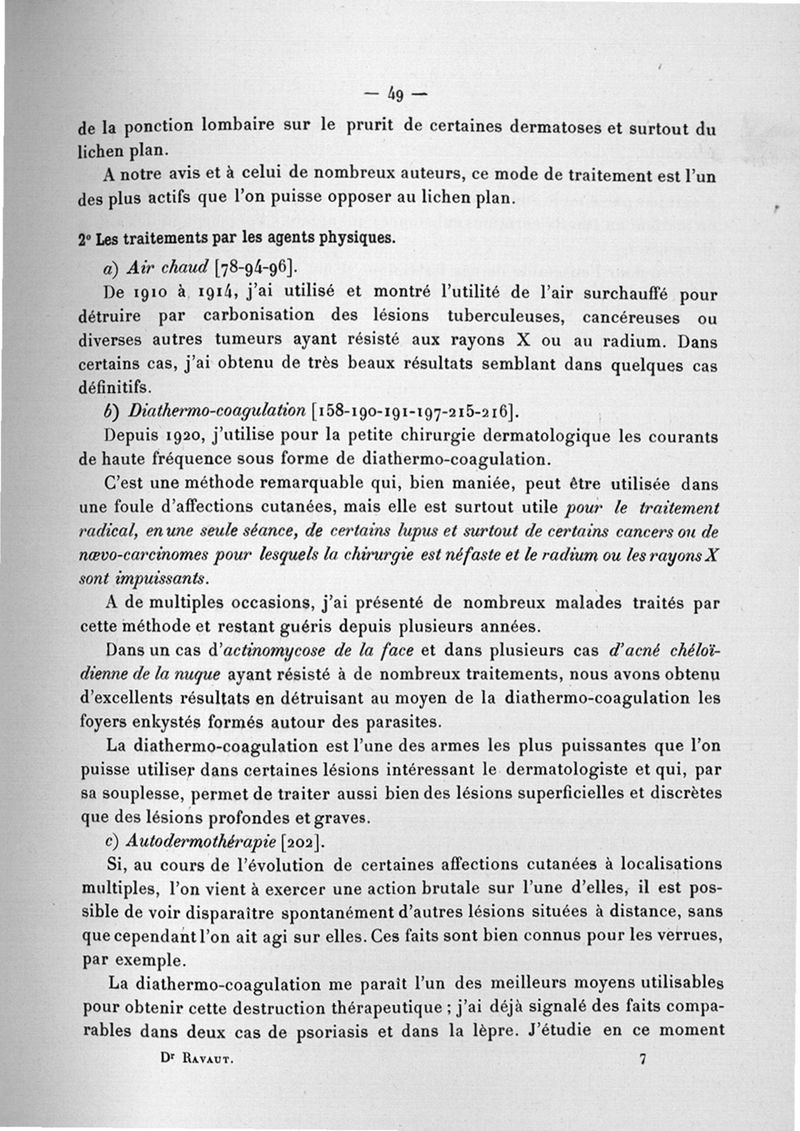 — 49 —

de la ponction lombaire sur le prurit de certaines dermatoses et surtout du lichen plan.

A notre avis et à celui de nombreux auteurs, ce mode de traitement est l'un des plus actifs que l'on puisse opposer au lichen plan.

2° Les traitements par les agents physiques.

a) Air chaud [78-94-96].

De 1910 à 1914, j'ai utilisé et montré l'utilité de l'air surchauffé pour détruire par carbonisation des lésions tuberculeuses, cancéreuses ou diverses autres tumeurs ayant résisté aux rayons X ou au radium. Dans certains cas, j'ai obtenu de très beaux résultats semblant dans quelques cas définitifs.

b) Diathermo-coagulation [158-190-191-197-215-216].

Depuis 1920, j'utilise pour la petite chirurgie dermatologique les courants de haute fréquence sous forme de diathermo-coagulation.

C'est une méthode remarquable qui, bien maniée, peut être utilisée dans une foule d'affections cutanées, mais elle est surtout utile pour le traitement radical, en une seule séance, de certains lupus et surtout de certains cancers ou de nævo-carcinomes pour lesquels la chirurgie est néfaste et le radium ou les rayons X sont impuissants.

A de multiples occasions, j'ai présenté de nombreux malades traités par cette méthode et restant guéris depuis plusieurs années.

Dans un cas d'actinomycose de la face et dans plusieurs cas d'acné chéloïdienne de la nuque ayant résisté à de nombreux traitements, nous avons obtenu d'excellents résultats en détruisant au moyen de la diathermo-coagulation les foyers enkystés formés autour des parasites.

La diathermo-coagulation est l'une des armes les plus puissantes que l'on puisse utiliser dans certaines lésions intéressant le dermatologiste et qui, par sa souplesse, permet de traiter aussi bien des lésions superficielles et discrètes que des lésions profondes et graves.

c) Autodermothérapie [202].

Si, au cours de l'évolution de certaines affections cutanées à localisations multiples, l'on vient à exercer une action brutale sur l'une d'elles, il est possible de voir disparaître spontanément d'autres lésions situées à distance, sans que cependant l'on ait agi sur elles. Ces faits sont bien connus pour les verrues, par exemple.

La diathermo-coagulation me paraît l'un des meilleurs moyens utilisables pour obtenir cette destruction thérapeutique ; j'ai déjà signalé des faits comparables dans deux cas de psoriasis et dans la lèpre. J'étudie en ce moment

Dr Ravaut. 7